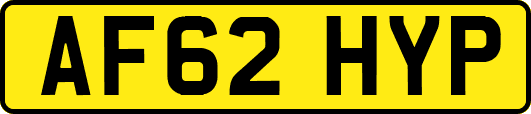 AF62 HYP